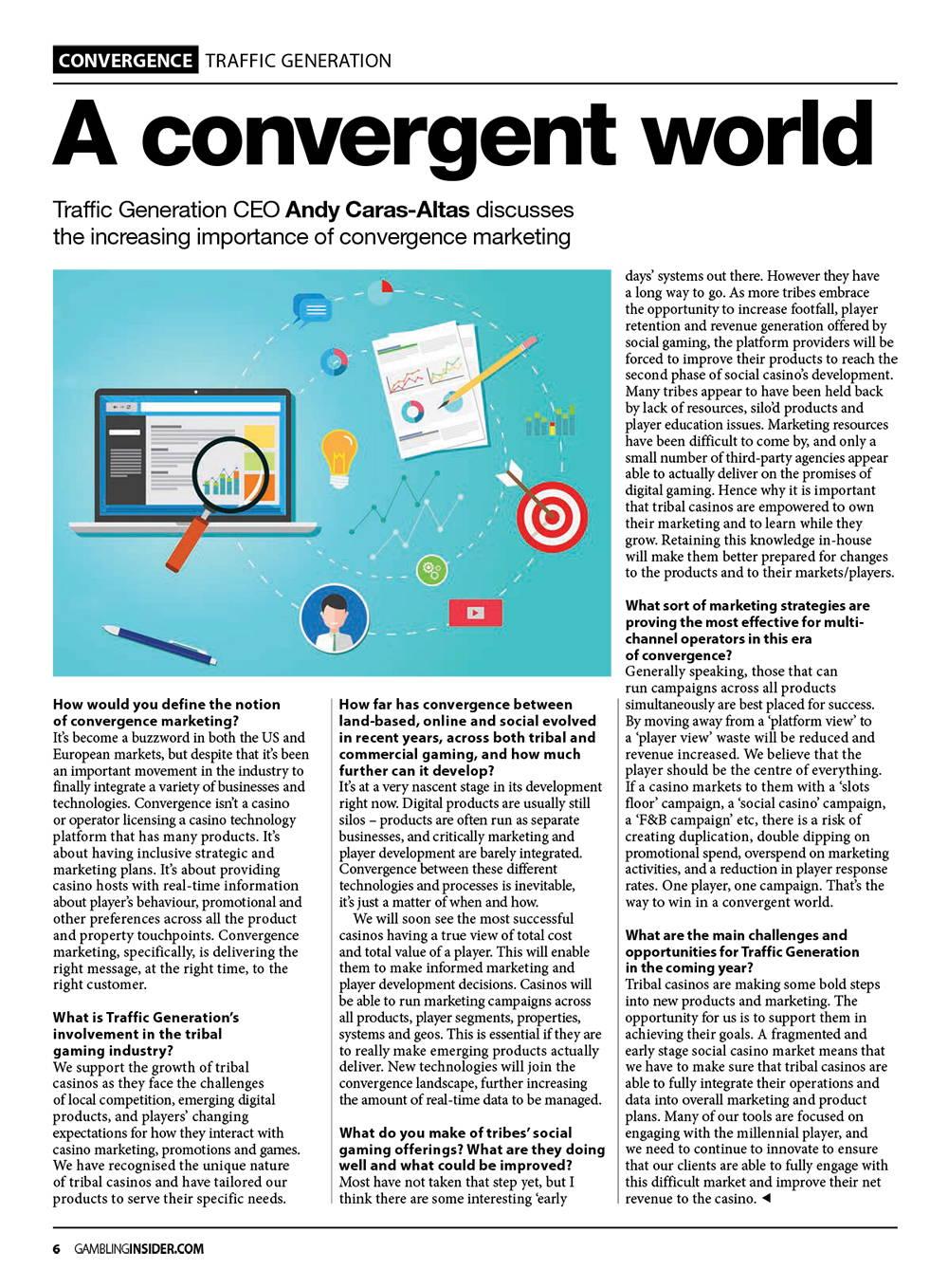 CONVERGENCE TRAFFIC GENERATION

A convergent world

Traffic Generation CEO Andy Caras-Altas discusses the increasing importance of convergence marketing

How would you define the notion of convergence marketing?
It's become a buzzword in both the US and European markets, but despite that it's been an important movement in the industry to finally integrate a variety of businesses and technologies. Convergence isn't a casino or operator licensing a casino technology platform that has many products. It's about having inclusive strategic and marketing plans. It's about providing casino hosts with real-time information about player's behaviour, promotional and other preferences across all the product and property touchpoints. Convergence marketing, specifically, is delivering the right message, at the right time, to the right customer.

What is Traffic Generation's involvement in the tribal gaming industry?
We support the growth of tribal casinos as they face the challenges of local competition, emerging digital products, and players' changing expectations for how they interact with casino marketing, promotions and games. We have recognised the unique nature of tribal casinos and have tailored our products to serve their specific needs.

How far has convergence between land-based, online and social evolved in recent years, across both tribal and commercial gaming, and how much further can it develop?
It's at a very nascent stage in its development right now. Digital products are usually still silos – products are often run as separate businesses, and critically marketing and player development are barely integrated. Convergence between these different technologies and processes is inevitable, it's just a matter of when and how.

We will soon see the most successful casinos having a true view of total cost and total value of a player. This will enable them to make informed marketing and player development decisions. Casinos will be able to run marketing campaigns across all products, player segments, properties, systems and geos. This is essential if they are to really make emerging products actually deliver. New technologies will join the convergence landscape, further increasing the amount of real-time data to be managed.

What do you make of tribes' social gaming offerings? What are they doing well and what could be improved?
Most have not taken that step yet, but I think there are some interesting 'early days' systems out there. However they have a long way to go. As more tribes embrace the opportunity to increase footfall, player retention and revenue generation offered by social gaming, the platform providers will be forced to improve their products to reach the second phase of social casino's development. Many tribes appear to have been held back by lack of resources, silo'd products and player education issues. Marketing resources have been difficult to come by, and only a small number of third-party agencies appear able to actually deliver on the promises of digital gaming. Hence why it is important that tribal casinos are empowered to own their marketing and to learn while they grow. Retaining this knowledge in-house will make them better prepared for changes to the products and to their markets/players.

What sort of marketing strategies are proving the most effective for multi-channel operators in this era of convergence?
Generally speaking, those that can run campaigns across all products simultaneously are best placed for success. By moving away from a 'platform view' to a 'player view' waste will be reduced and revenue increased. We believe that the player should be the centre of everything. If a casino markets to them with a 'slots floor' campaign, a 'social casino' campaign, a 'F&B campaign' etc, there is a risk of creating duplication, double dipping on promotional spend, overspend on marketing activities, and a reduction in player response rates. One player, one campaign. That's the way to win in a convergent world.

What are the main challenges and opportunities for Traffic Generation in the coming year?
Tribal casinos are making some bold steps into new products and marketing. The opportunity for us is to support them in achieving their goals. A fragmented and early stage social casino market means that we have to make sure that tribal casinos are able to fully integrate their operations and data into overall marketing and product plans. Many of our tools are focused on engaging with the millennial player, and we need to continue to innovate to ensure that our clients are able to fully engage with this difficult market and improve their net revenue to the casino. ◄

6 GAMBLINGINSIDER.COM